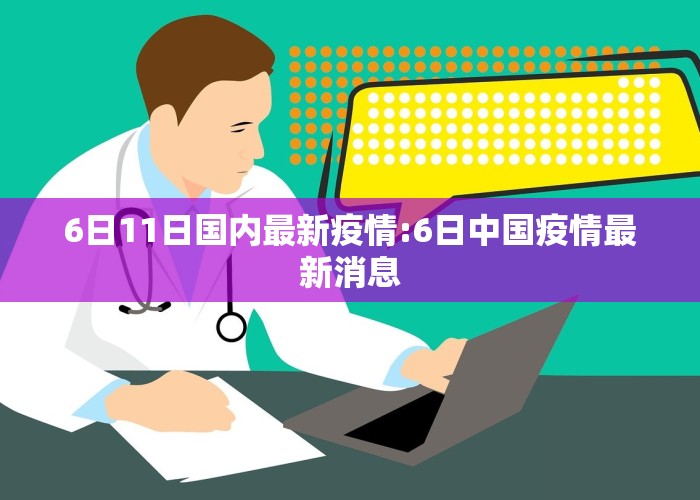 6日11日国内最新疫情:6日中国疫情最新消息